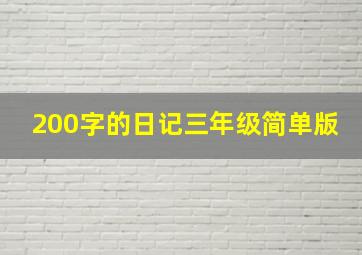 200字的日记三年级简单版